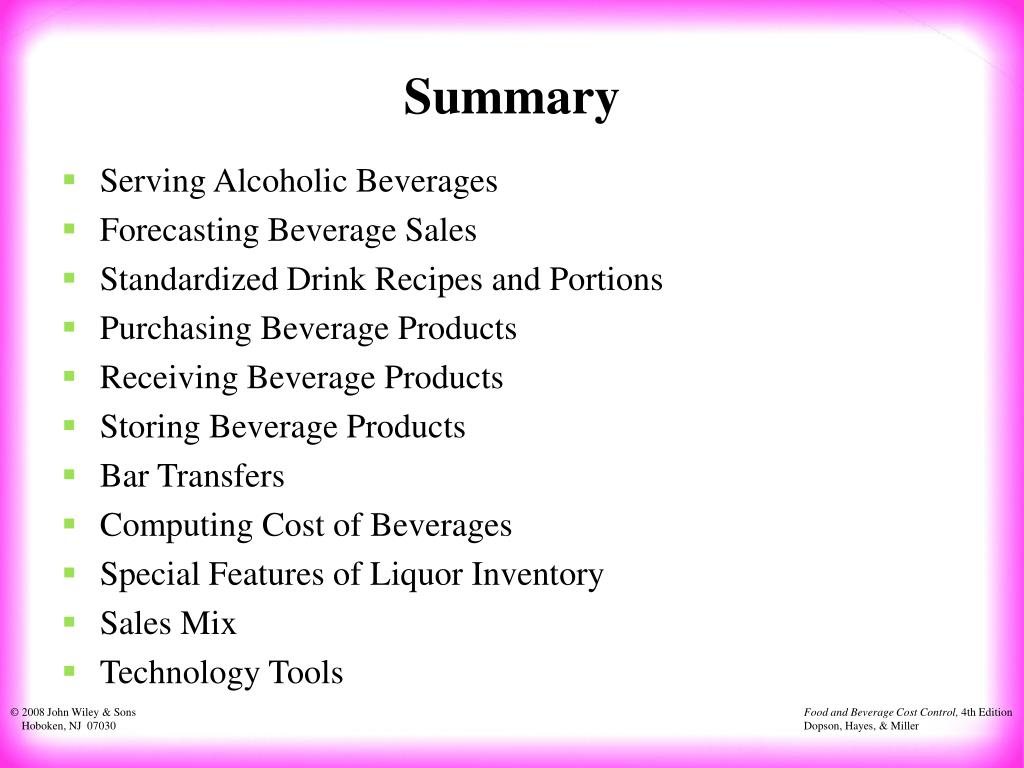 Summary

- Serving Alcoholic Beverages
- Forecasting Beverage Sales
- Standardized Drink Recipes and Portions
- Purchasing Beverage Products
- Receiving Beverage Products
- Storing Beverage Products
- Bar Transfers
- Computing Cost of Beverages
- Special Features of Liquor Inventory
- Sales Mix
- Technology Tools

© 2008 John Wiley & Sons
Hoboken, NJ 07030

Food and Beverage Cost Control, 4th Edition
Dopson, Hayes, & Miller